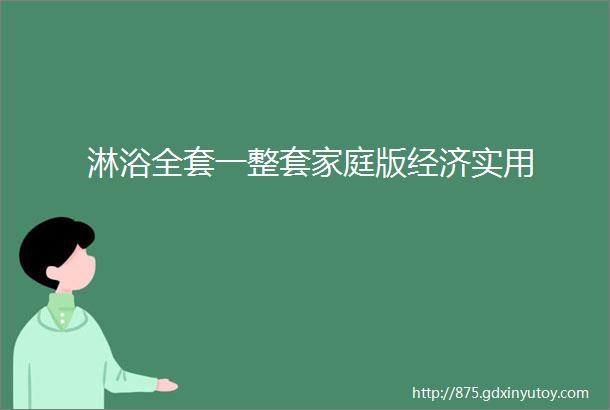 淋浴全套一整套家庭版经济实用

http://875.gdxinyutoy.com